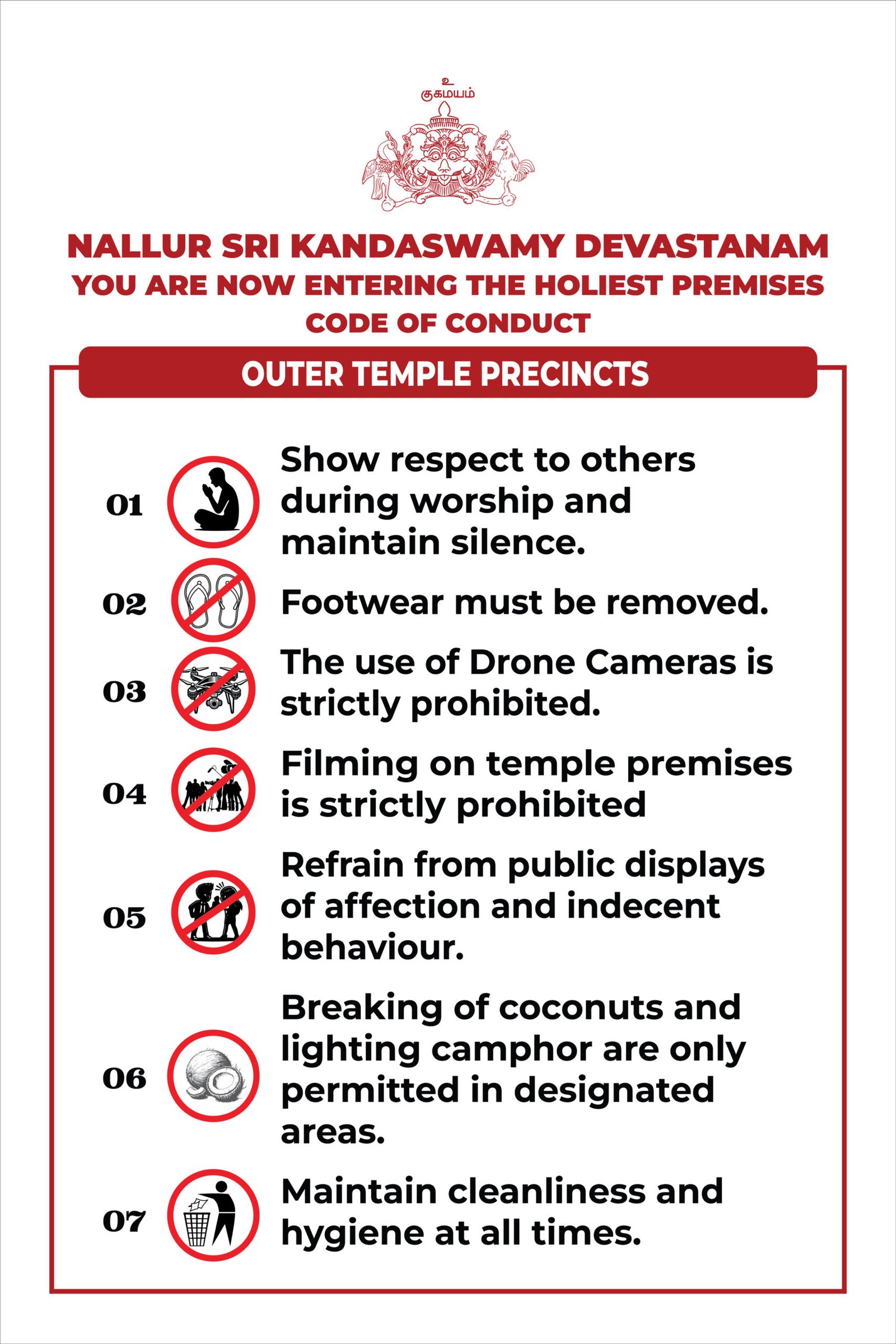 உ
குகமயம்

NALLUR SRI KANDASWAMY DEVASTANAM
YOU ARE NOW ENTERING THE HOLIEST PREMISES
CODE OF CONDUCT

OUTER TEMPLE PRECINCTS

01 Show respect to others during worship and maintain silence.

02 Footwear must be removed.

03 The use of Drone Cameras is strictly prohibited.

04 Filming on temple premises is strictly prohibited

05 Refrain from public displays of affection and indecent behaviour.

06 Breaking of coconuts and lighting camphor are only permitted in designated areas.

07 Maintain cleanliness and hygiene at all times.